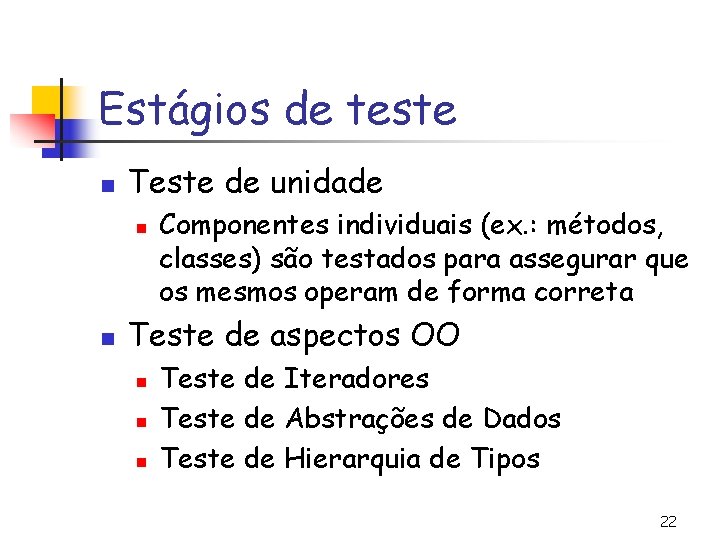 Estágios de teste

• Teste de unidade
• Componentes individuais (ex.: métodos, classes) são testados para assegurar que os mesmos operam de forma correta
• Teste de aspectos OO
• Teste de Iteradores
• Teste de Abstrações de Dados
• Teste de Hierarquia de Tipos

22